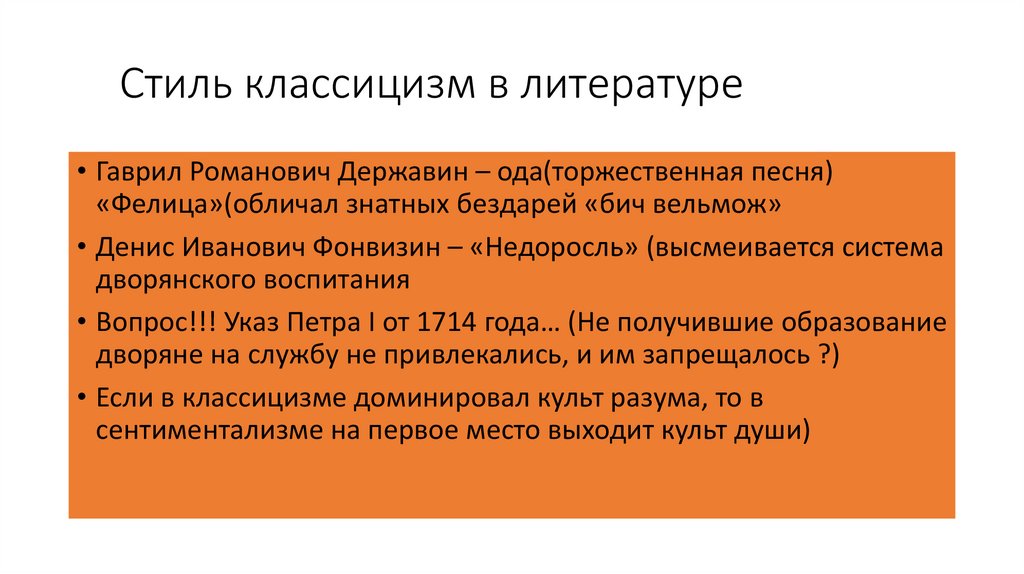 Стиль классицизм в литературе

• Гаврил Романович Державин – ода(торжественная песня) «Фелица»(обличал знатных бездарей «бич вельмож»

• Денис Иванович Фонвизин – «Недоросль» (высмеивается система дворянского воспитания

• Вопрос!!! Указ Петра I от 1714 года… (Не получившие образование дворяне на службу не привлекались, и им запрещалось ?)

• Если в классицизме доминировал культ разума, то в сентиментализме на первое место выходит культ души)